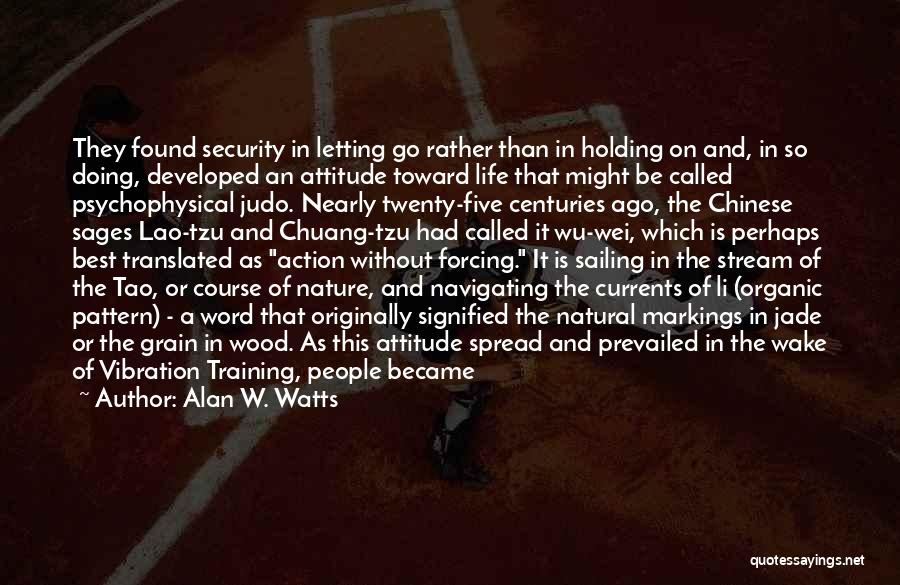 They found security in letting go rather than in holding on and, in so doing, developed an attitude toward life that might be called psychophysical judo. Nearly twenty-five centuries ago, the Chinese sages Lao-tzu and Chuang-tzu had called it wu-wei, which is perhaps best translated as "action without forcing." It is sailing in the stream of the Tao, or course of nature, and navigating the currents of li (organic pattern) - a word that originally signified the natural markings in jade or the grain in wood. As this attitude spread and prevailed in the wake of Vibration Training, people became

~ Author: Alan W. Watts

quotessayings.net